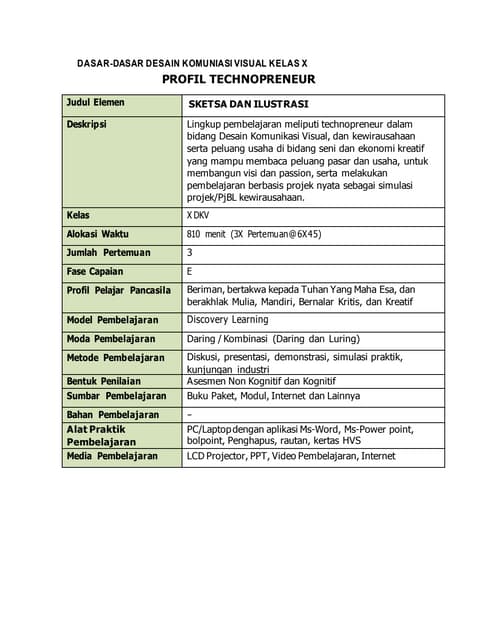 DASAR-DASAR DESAIN KOMUNIASI VISUAL KELAS X

PROFIL TECHNOPRENEUR

| Judul Elemen | SKETSA DAN ILUSTRASI |
|---|---|
| Deskripsi | Lingkup pembelajaran meliputi technopreneur dalam bidang Desain Komunikasi Visual, dan kewirausahaan serta peluang usaha di bidang seni dan ekonomi kreatif yang mampu membaca peluang pasar dan usaha, untuk membangun visi dan passion, serta melakukan pembelajaran berbasis projek nyata sebagai simulasi projek/PjBL kewirausahaan. |
| Kelas | X DKV |
| Alokasi Waktu | 810 menit (3X Pertemuan@6X45) |
| Jumlah Pertemuan | 3 |
| Fase Capaian | E |
| Profil Pelajar Pancasila | Beriman, bertakwa kepada Tuhan Yang Maha Esa, dan berakhlak Mulia, Mandiri, Bernalar Kritis, dan Kreatif |
| Model Pembelajaran | Discovery Learning |
| Moda Pembelajaran | Daring / Kombinasi (Daring dan Luring) |
| Metode Pembelajaran | Diskusi, presentasi, demonstrasi, simulasi praktik, kunjungan industri |
| Bentuk Penilaian | Asesmen Non Kognitif dan Kognitif |
| Sumbar Pembelajaran | Buku Paket, Modul, Internet dan Lainnya |
| Bahan Pembelajaran | – |
| Alat Praktik Pembelajaran | PC/Laptop dengan aplikasi Ms-Word, Ms-Power point, bolpoint, Penghapus, rautan, kertas HVS |
| Media Pembelajaran | LCD Projector, PPT, Video Pembelajaran, Internet |